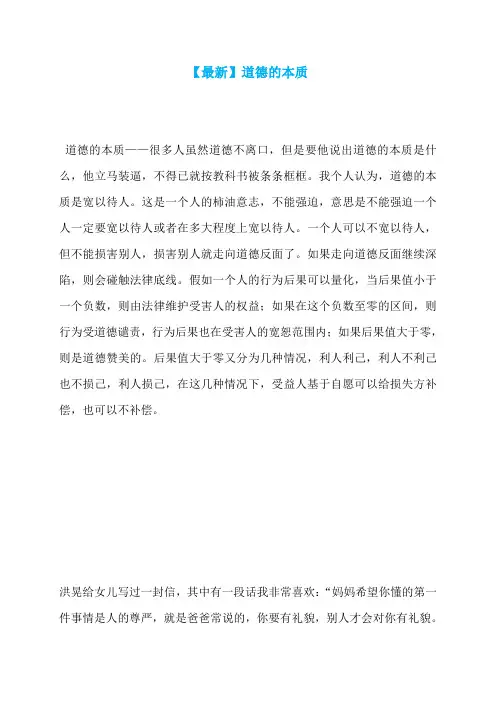 【最新】道德的本质

道德的本质——很多人虽然道德不离口，但是要他说出道德的本质是什么，他立马装逼，不得已就按教科书被条条框框。我个人认为，道德的本质是宽以待人。这是一个人的柿油意志，不能强迫，意思是不能强迫一个人一定要宽以待人或者在多大程度上宽以待人。一个人可以不宽以待人，但不能损害别人，损害别人就走向道德反面了。如果走向道德反面继续深陷，则会碰触法律底线。假如一个人的行为后果可以量化，当后果值小于一个负数，则由法律维护受害人的权益；如果在这个负数至零的区间，则行为受道德谴责，行为后果也在受害人的宽恕范围内；如果后果值大于零，则是道德赞美的。后果值大于零又分为几种情况，利人利己，利人不利己也不损己，利人损己，在这几种情况下，受益人基于自愿可以给损失方补偿，也可以不补偿。

洪晃给女儿写过一封信，其中有一段话我非常喜欢：“妈妈希望你懂的第一件事情是人的尊严，就是爸爸常说的，你要有礼貌，别人才会对你有礼貌。